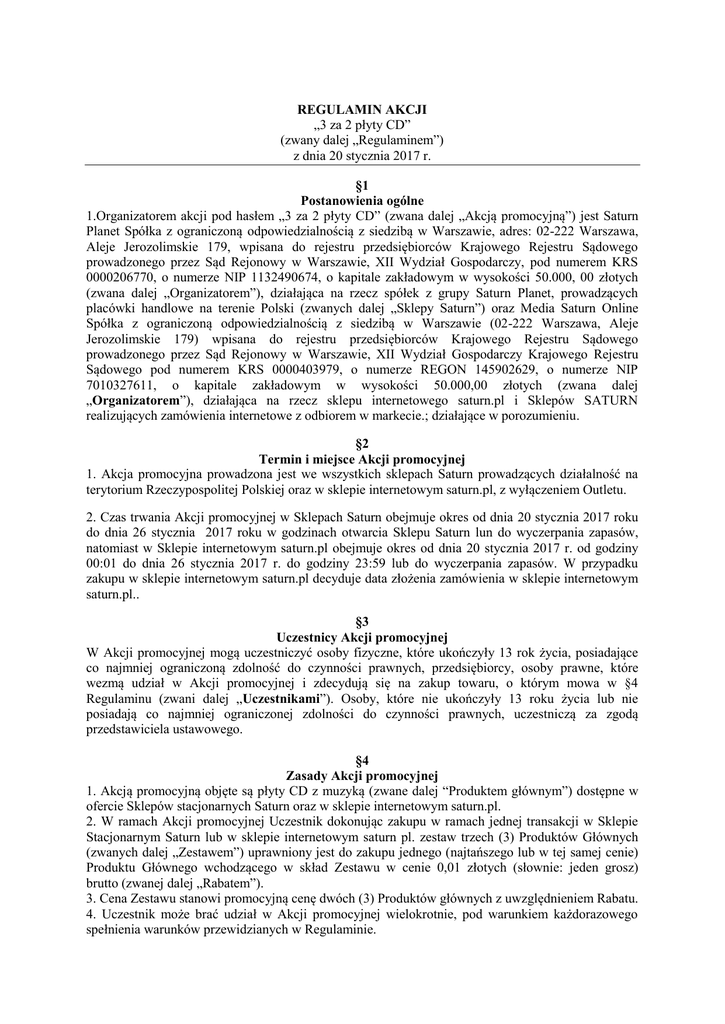 REGULAMIN AKCJI
„3 za 2 płyty CD”
(zwany dalej „Regulaminem”)
z dnia 20 stycznia 2017 r.

§1
Postanowienia ogólne
1.Organizatorem akcji pod hasłem „3 za 2 płyty CD” (zwana dalej „Akcją promocyjną”) jest Saturn Planet Spółka z ograniczoną odpowiedzialnością z siedzibą w Warszawie, adres: 02-222 Warszawa, Aleje Jerozolimskie 179, wpisana do rejestru przedsiębiorców Krajowego Rejestru Sądowego prowadzonego przez Sąd Rejonowy w Warszawie, XII Wydział Gospodarczy, pod numerem KRS 0000206770, o numerze NIP 1132490674, o kapitale zakładowym w wysokości 50.000, 00 złotych (zwana dalej „Organizatorem”), działająca na rzecz spółek z grupy Saturn Planet, prowadzących placówki handlowe na terenie Polski (zwanych dalej „Sklepy Saturn”) oraz Media Saturn Online Spółka z ograniczoną odpowiedzialnością z siedzibą w Warszawie (02-222 Warszawa, Aleje Jerozolimskie 179) wpisana do rejestru przedsiębiorców Krajowego Rejestru Sądowego prowadzonego przez Sąd Rejonowy w Warszawie, XII Wydział Gospodarczy Krajowego Rejestru Sądowego pod numerem KRS 0000403979, o numerze REGON 145902629, o numerze NIP 7010327611, o kapitale zakładowym w wysokości 50.000,00 złotych (zwana dalej „Organizatorem”), działająca na rzecz sklepu internetowego saturn.pl i Sklepów SATURN realizujących zamówienia internetowe z odbiorem w markecie.; działające w porozumieniu.

§2
Termin i miejsce Akcji promocyjnej
1. Akcja promocyjna prowadzona jest we wszystkich sklepach Saturn prowadzących działalność na terytorium Rzeczypospolitej Polskiej oraz w sklepie internetowym saturn.pl, z wyłączeniem Outletu.

2. Czas trwania Akcji promocyjnej w Sklepach Saturn obejmuje okres od dnia 20 stycznia 2017 roku do dnia 26 stycznia 2017 roku w godzinach otwarcia Sklepu Saturn lun do wyczerpania zapasów, natomiast w Sklepie internetowym saturn.pl obejmuje okres od dnia 20 stycznia 2017 r. od godziny 00:01 do dnia 26 stycznia 2017 r. do godziny 23:59 lub do wyczerpania zapasów. W przypadku zakupu w sklepie internetowym saturn.pl decyduje data złożenia zamówienia w sklepie internetowym saturn.pl..

§3
Uczestnicy Akcji promocyjnej
W Akcji promocyjnej mogą uczestniczyć osoby fizyczne, które ukończyły 13 rok życia, posiadające co najmniej ograniczoną zdolność do czynności prawnych, przedsiębiorcy, osoby prawne, które wezmą udział w Akcji promocyjnej i zdecydują się na zakup towaru, o którym mowa w §4 Regulaminu (zwani dalej „Uczestnikami”). Osoby, które nie ukończyły 13 roku życia lub nie posiadają co najmniej ograniczonej zdolności do czynności prawnych, uczestniczą za zgodą przedstawiciela ustawowego.

§4
Zasady Akcji promocyjnej
1. Akcją promocyjną objęte są płyty CD z muzyką (zwane dalej “Produktem głównym”) dostępne w ofercie Sklepów stacjonarnych Saturn oraz w sklepie internetowym saturn.pl.
2. W ramach Akcji promocyjnej Uczestnik dokonując zakupu w ramach jednej transakcji w Sklepie Stacjonarnym Saturn lub w sklepie internetowym saturn pl. zestaw trzech (3) Produktów Głównych (zwanych dalej „Zestawem”) uprawniony jest do zakupu jednego (najtańszego lub w tej samej cenie) Produktu Głównego wchodzącego w skład Zestawu w cenie 0,01 złotych (słownie: jeden grosz) brutto (zwanej dalej „Rabatem”).
3. Cena Zestawu stanowi promocyjną cenę dwóch (3) Produktów głównych z uwzględnieniem Rabatu.
4. Uczestnik może brać udział w Akcji promocyjnej wielokrotnie, pod warunkiem każdorazowego spełnienia warunków przewidzianych w Regulaminie.